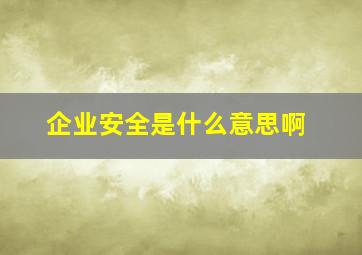 企业安全是什么意思啊